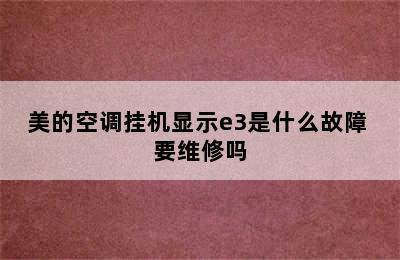 美的空调挂机显示e3是什么故障要维修吗